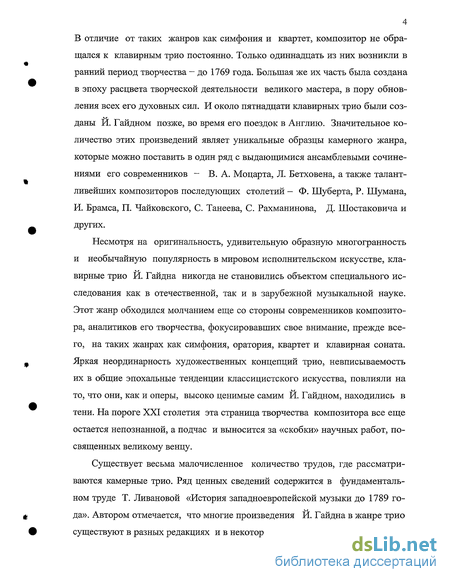 4

В отличие от таких жанров как симфония и квартет, композитор не обращался к клавирным трио постоянно. Только одиннадцать из них возникли в ранний период творчества – до 1769 года. Большая же их часть была создана в эпоху расцвета творческой деятельности великого мастера, в пору обновления всех его духовных сил. И около пятнадцати клавирных трио были созданы Й. Гайдном позже, во время его поездок в Англию. Значительное количество этих произведений являет уникальные образцы камерного жанра, которые можно поставить в один ряд с выдающимися ансамблевыми сочинениями его современников – В. А. Моцарта, Л. Бетховена, а также талантливейших композиторов последующих столетий – Ф. Шуберта, Р. Шумана, И. Брамса, П. Чайковского, С. Танеева, С. Рахманинова, Д. Шостаковича и других.

Несмотря на оригинальность, удивительную образную многогранность и необычайную популярность в мировом исполнительском искусстве, клавирные трио Й. Гайдна никогда не становились объектом специального исследования как в отечественной, так и в зарубежной музыкальной науке. Этот жанр обходился молчанием еще со стороны современников композитора, аналитиков его творчества, фокусировавших свое внимание, прежде всего, на таких жанрах как симфония, оратория, квартет и клавирная соната. Яркая неординарность художественных концепций трио, невписываемость их в общие эпохальные тенденции классицистского искусства, повлияли на то, что они, как и оперы, высоко ценимые самим Й. Гайдном, находились в тени. На пороге XXI столетия эта страница творчества композитора все еще остается непознанной, а подчас и выносится за «скобки» научных работ, посвященных великому венцу.

Существует весьма малочисленное количество трудов, где рассматриваются камерные трио. Ряд ценных сведений содержится в фундаментальном труде Т. Ливановой «История западноевропейской музыки до 1789 года». Автором отмечается, что многие произведения Й. Гайдна в жанре трио существуют в разных редакциях и в некотор

dsLib.net
библиотека диссертаций